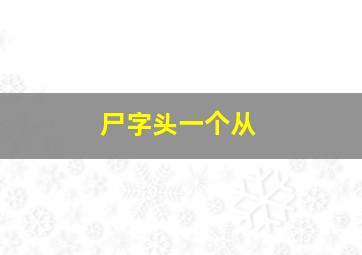 尸字头一个从